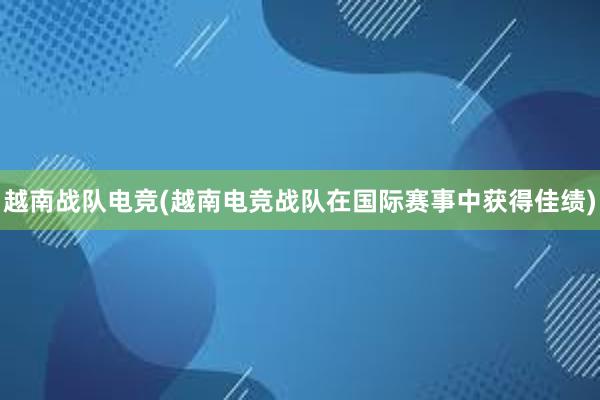 越南战队电竞(越南电竞战队在国际赛事中获得佳绩)